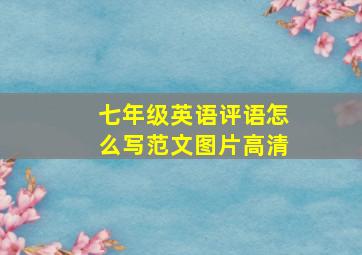 七年级英语评语怎么写范文图片高清